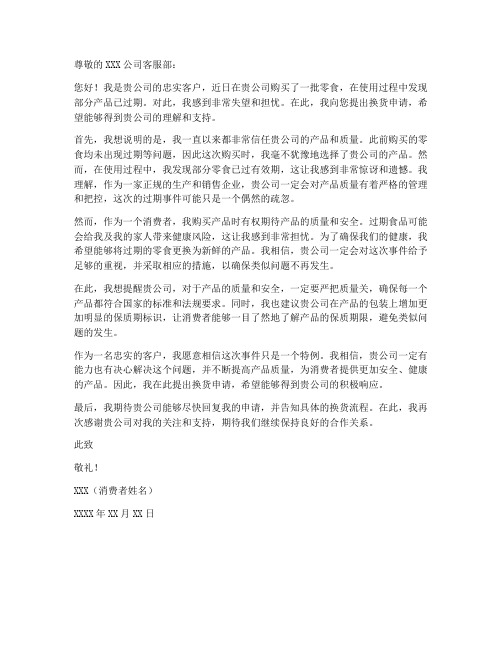 尊敬的 XXX 公司客服部：

您好！我是贵公司的忠实客户，近日在贵公司购买了一批零食，在使用过程中发现部分产品已过期。对此，我感到非常失望和担忧。在此，我向您提出换货申请，希望能够得到贵公司的理解和支持。

首先，我想说明的是，我一直以来都非常信任贵公司的产品和质量。此前购买的零食均未出现过期等问题，因此这次购买时，我毫不犹豫地选择了贵公司的产品。然而，在使用过程中，我发现部分零食已过有效期，这让我感到非常惊讶和遗憾。我理解，作为一家正规的生产和销售企业，贵公司一定会对产品质量有着严格的管理和把控，这次的过期事件可能只是一个偶然的疏忽。

然而，作为一个消费者，我购买产品时有权期待产品的质量和安全。过期食品可能会给我及我的家人带来健康风险，这让我感到非常担忧。为了确保我们的健康，我希望能够将过期的零食更换为新鲜的产品。我相信，贵公司一定会对这次事件给予足够的重视，并采取相应的措施，以确保类似问题不再发生。

在此，我想提醒贵公司，对于产品的质量和安全，一定要严把质量关，确保每一个产品都符合国家的标准和法规要求。同时，我也建议贵公司在产品的包装上增加更加明显的保质期标识，让消费者能够一目了然地了解产品的保质期限，避免类似问题的发生。

作为一名忠实的客户，我愿意相信这次事件只是一个特例。我相信，贵公司一定有能力也有决心解决这个问题，并不断提高产品质量，为消费者提供更加安全、健康的产品。因此，我在此提出换货申请，希望能够得到贵公司的积极响应。

最后，我期待贵公司能够尽快回复我的申请，并告知具体的换货流程。在此，我再次感谢贵公司对我的关注和支持，期待我们继续保持良好的合作关系。

此致

敬礼！

XXX（消费者姓名）

XXXX 年 XX 月 XX 日